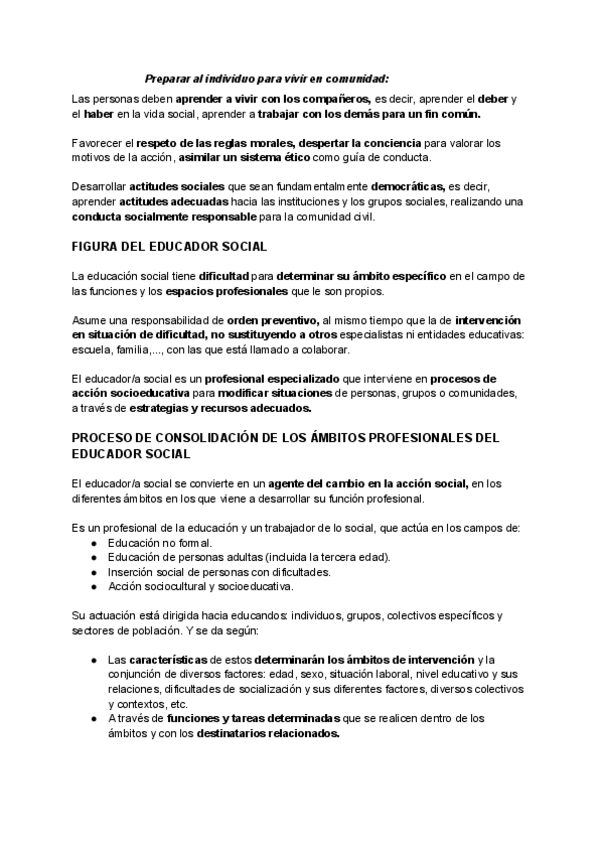 Preparar al individuo para vivir en comunidad:

Las personas deben aprender a vivir con los compañeros, es decir, aprender el deber y el haber en la vida social, aprender a trabajar con los demás para un fin común.

Favorecer el respeto de las reglas morales, despertar la conciencia para valorar los motivos de la acción, asimilar un sistema ético como guía de conducta.

Desarrollar actitudes sociales que sean fundamentalmente democráticas, es decir, aprender actitudes adecuadas hacia las instituciones y los grupos sociales, realizando una conducta socialmente responsable para la comunidad civil.

FIGURA DEL EDUCADOR SOCIAL

La educación social tiene dificultad para determinar su ámbito específico en el campo de las funciones y los espacios profesionales que le son propios.

Asume una responsabilidad de orden preventivo, al mismo tiempo que la de intervención en situación de dificultad, no sustituyendo a otros especialistas ni entidades educativas: escuela, familia,..., con las que está llamado a colaborar.

El educador/a social es un profesional especializado que interviene en procesos de acción socioeducativa para modificar situaciones de personas, grupos o comunidades, a través de estrategias y recursos adecuados.

PROCESO DE CONSOLIDACIÓN DE LOS ÁMBITOS PROFESIONALES DEL EDUCADOR SOCIAL

El educador/a social se convierte en un agente del cambio en la acción social, en los diferentes ámbitos en los que viene a desarrollar su función profesional.

Es un profesional de la educación y un trabajador de lo social, que actúa en los campos de:
● Educación no formal.
● Educación de personas adultas (incluida la tercera edad).
● Inserción social de personas con dificultades.
● Acción sociocultural y socioeducativa.

Su actuación está dirigida hacia educandos: individuos, grupos, colectivos específicos y sectores de población. Y se da según:

● Las características de estos determinarán los ámbitos de intervención y la conjunción de diversos factores: edad, sexo, situación laboral, nivel educativo y sus relaciones, dificultades de socialización y sus diferentes factores, diversos colectivos y contextos, etc.
● A través de funciones y tareas determinadas que se realicen dentro de los ámbitos y con los destinatarios relacionados.